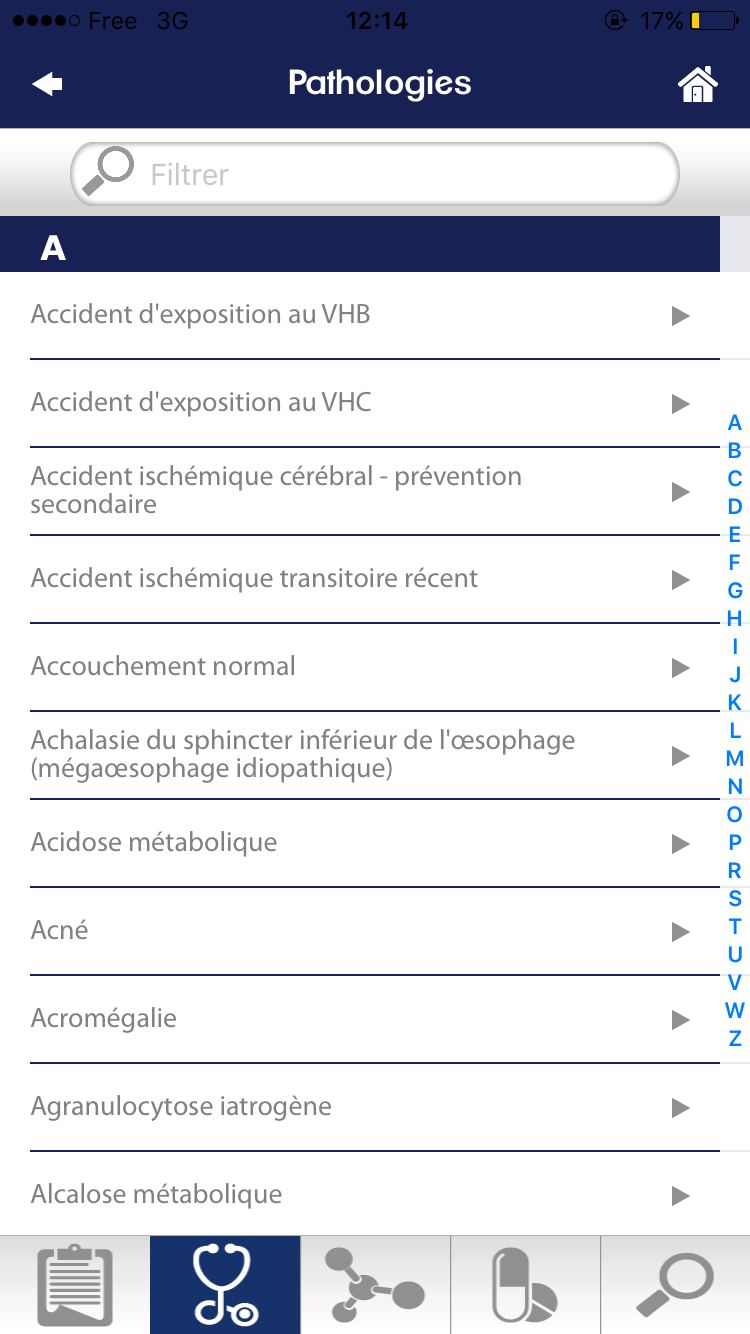 Free 3G 12:14 17%

Pathologies

Filtrer

A

Accident d'exposition au VHB

Accident d'exposition au VHC

Accident ischémique cérébral - prévention secondaire

Accident ischémique transitoire récent

Accouchement normal

Achalasie du sphincter inférieur de l'œsophage (mégaœsophage idiopathique)

Acidose métabolique

Acné

Acromégalie

Agranulocytose iatrogène

Alcalose métabolique

A
B
C
D
E
F
G
H
I
J
K
L
M
N
O
P
R
S
T
U
V
W
Z